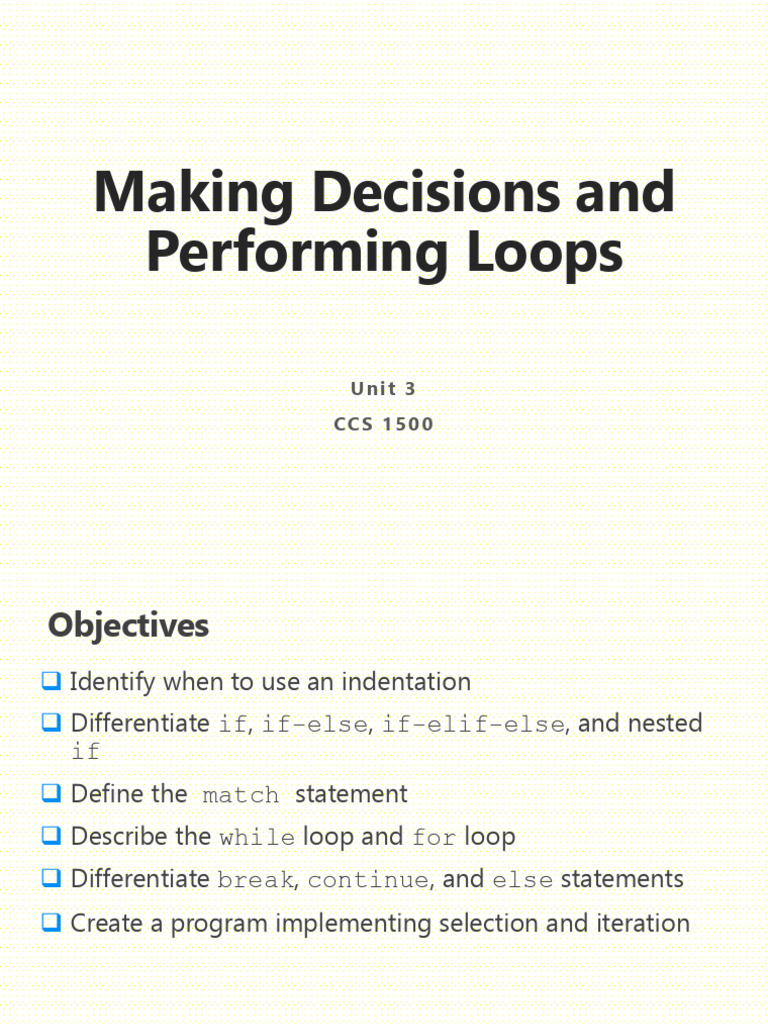 Making Decisions and Performing Loops

Unit 3

CCS 1500

Objectives

❑ Identify when to use an indentation
❑ Differentiate if, if-else, if-elif-else, and nested if
❑ Define the match statement
❑ Describe the while loop and for loop
❑ Differentiate break, continue, and else statements
❑ Create a program implementing selection and iteration